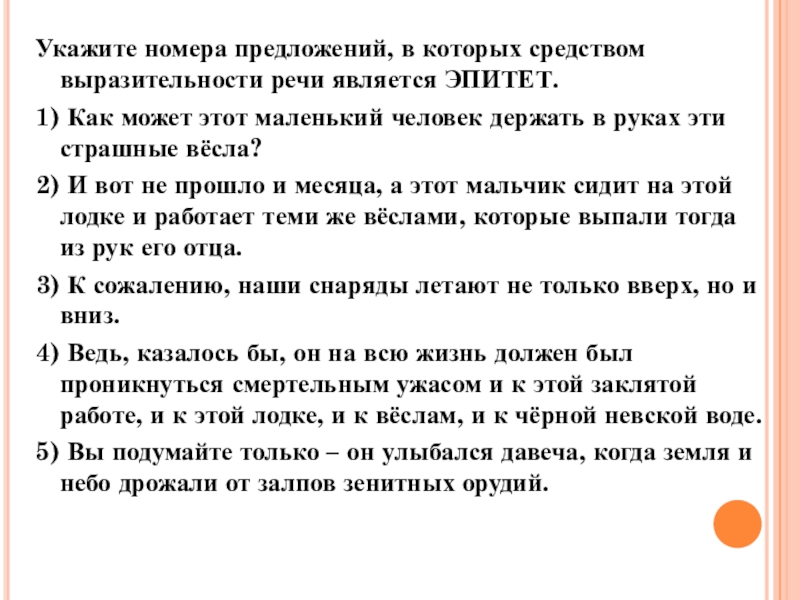 Укажите номера предложений, в которых средством выразительности речи является ЭПИТЕТ.

1) Как может этот маленький человек держать в руках эти страшные вёсла?

2) И вот не прошло и месяца, а этот мальчик сидит на этой лодке и работает теми же вёслами, которые выпали тогда из рук его отца.

3) К сожалению, наши снаряды летают не только вверх, но и вниз.

4) Ведь, казалось бы, он на всю жизнь должен был проникнуться смертельным ужасом и к этой заклятой работе, и к этой лодке, и к вёслам, и к чёрной невской воде.

5) Вы подумайте только – он улыбался давеча, когда земля и небо дрожали от залпов зенитных орудий.